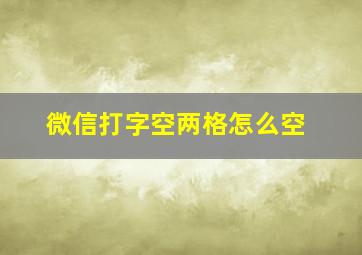 微信打字空两格怎么空